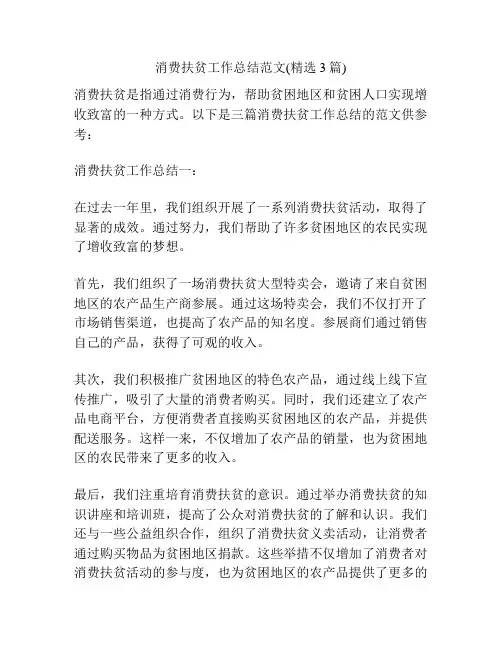 消费扶贫工作总结范文(精选 3 篇)

消费扶贫是指通过消费行为，帮助贫困地区和贫困人口实现增收致富的一种方式。以下是三篇消费扶贫工作总结的范文供参考：

消费扶贫工作总结一：

在过去一年里，我们组织开展了一系列消费扶贫活动，取得了显著的成效。通过努力，我们帮助了许多贫困地区的农民实现了增收致富的梦想。

首先，我们组织了一场消费扶贫大型特卖会，邀请了来自贫困地区的农产品生产商参展。通过这场特卖会，我们不仅打开了市场销售渠道，也提高了农产品的知名度。参展商们通过销售自己的产品，获得了可观的收入。

其次，我们积极推广贫困地区的特色农产品，通过线上线下宣传推广，吸引了大量的消费者购买。同时，我们还建立了农产品电商平台，方便消费者直接购买贫困地区的农产品，并提供配送服务。这样一来，不仅增加了农产品的销量，也为贫困地区的农民带来了更多的收入。

最后，我们注重培育消费扶贫的意识。通过举办消费扶贫的知识讲座和培训班，提高了公众对消费扶贫的了解和认识。我们还与一些公益组织合作，组织了消费扶贫义卖活动，让消费者通过购买物品为贫困地区捐款。这些举措不仅增加了消费者对消费扶贫活动的参与度，也为贫困地区的农产品提供了更多的